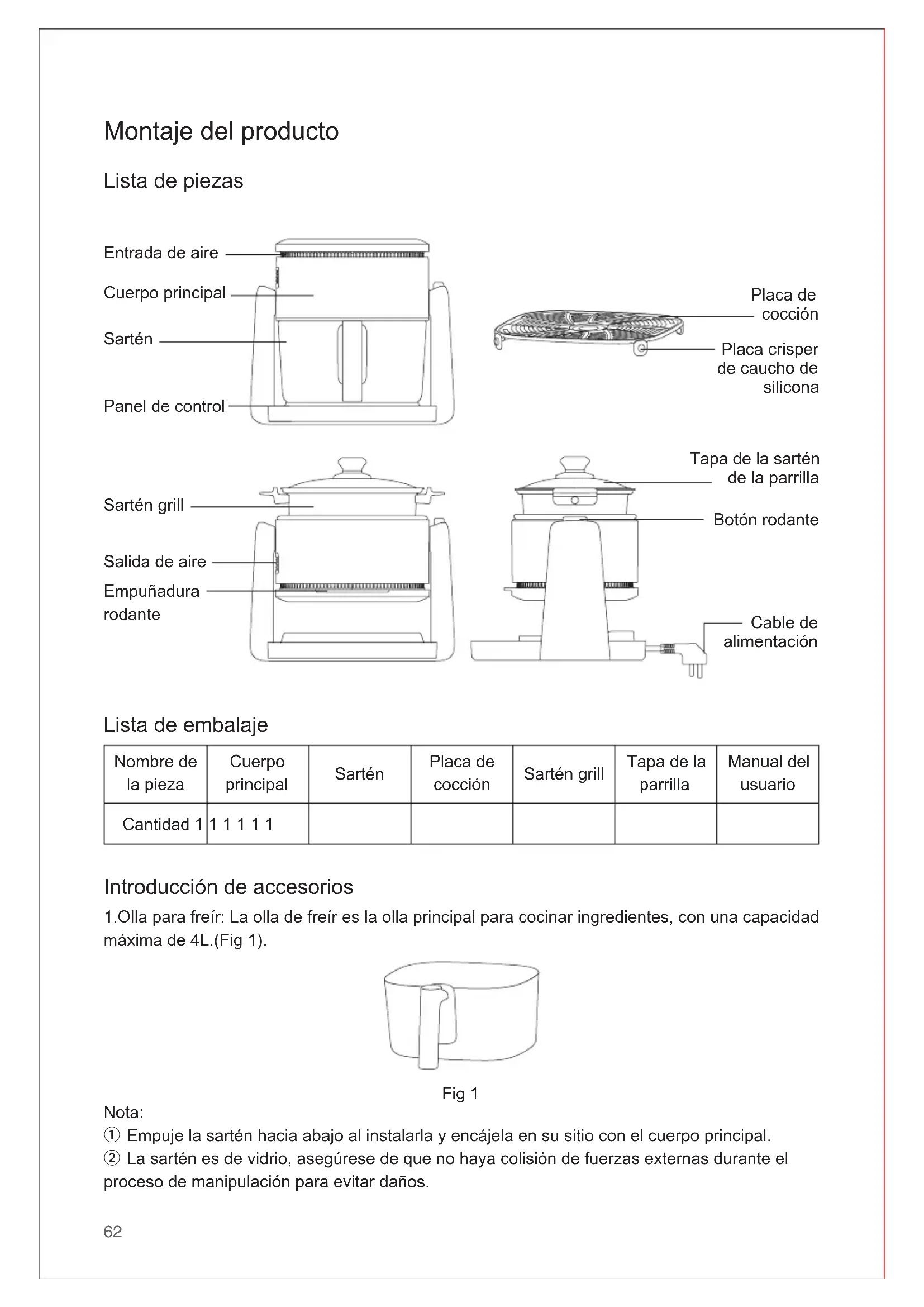 Montaje del producto

Lista de piezas

Entrada de aire
Cuerpo principal
Sartén
Panel de control
Placa de cocción
Placa crisper de caucho de silicona
Sartén grill
Salida de aire
Empuñadura rodante
Tapa de la sartén de la parrilla
Botón rodante
Cable de alimentación

Lista de embalaje

| Nombre de la pieza | Cuerpo principal | Sartén | Placa de cocción | Sartén grill | Tapa de la parrilla | Manual del usuario |
|---|---|---|---|---|---|---|
| Cantidad 1 | 1 1 1 1 1 | | | | | |

Introducción de accesorios

1.Olla para freír: La olla de freír es la olla principal para cocinar ingredientes, con una capacidad máxima de 4L.(Fig 1).

Fig 1

Nota:
① Empuje la sartén hacia abajo al instalarla y encájela en su sitio con el cuerpo principal.
② La sartén es de vidrio, asegúrese de que no haya colisión de fuerzas externas durante el proceso de manipulación para evitar daños.

62